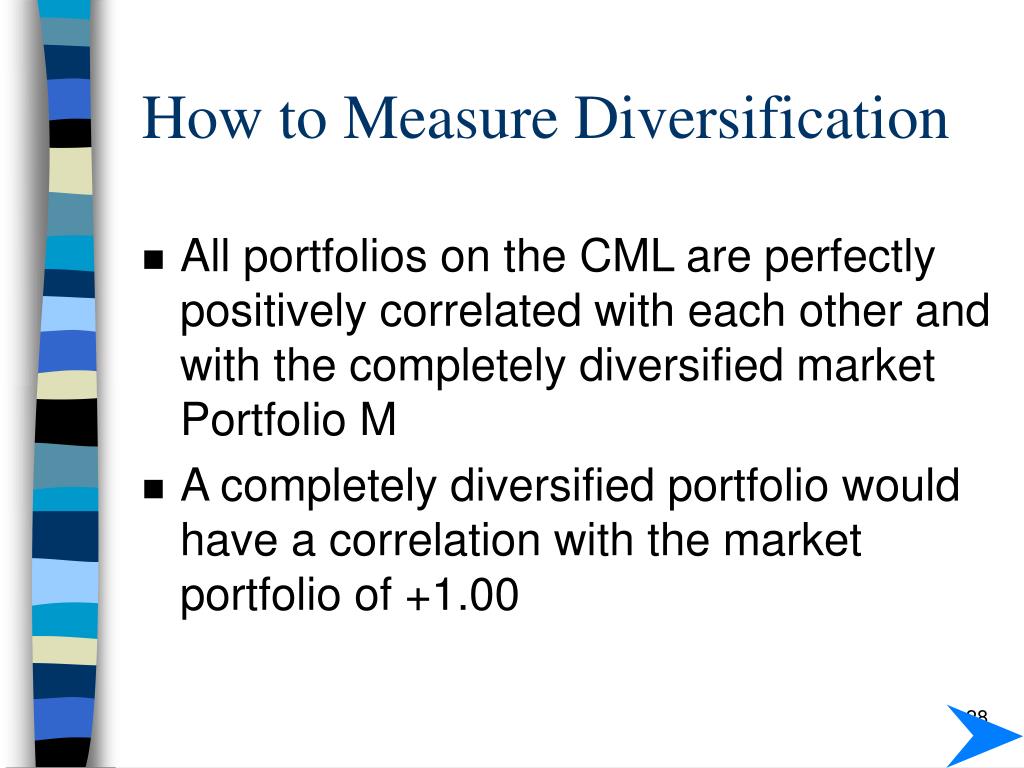 How to Measure Diversification

■ All portfolios on the CML are perfectly positively correlated with each other and with the completely diversified market Portfolio M

■ A completely diversified portfolio would have a correlation with the market portfolio of +1.00

28